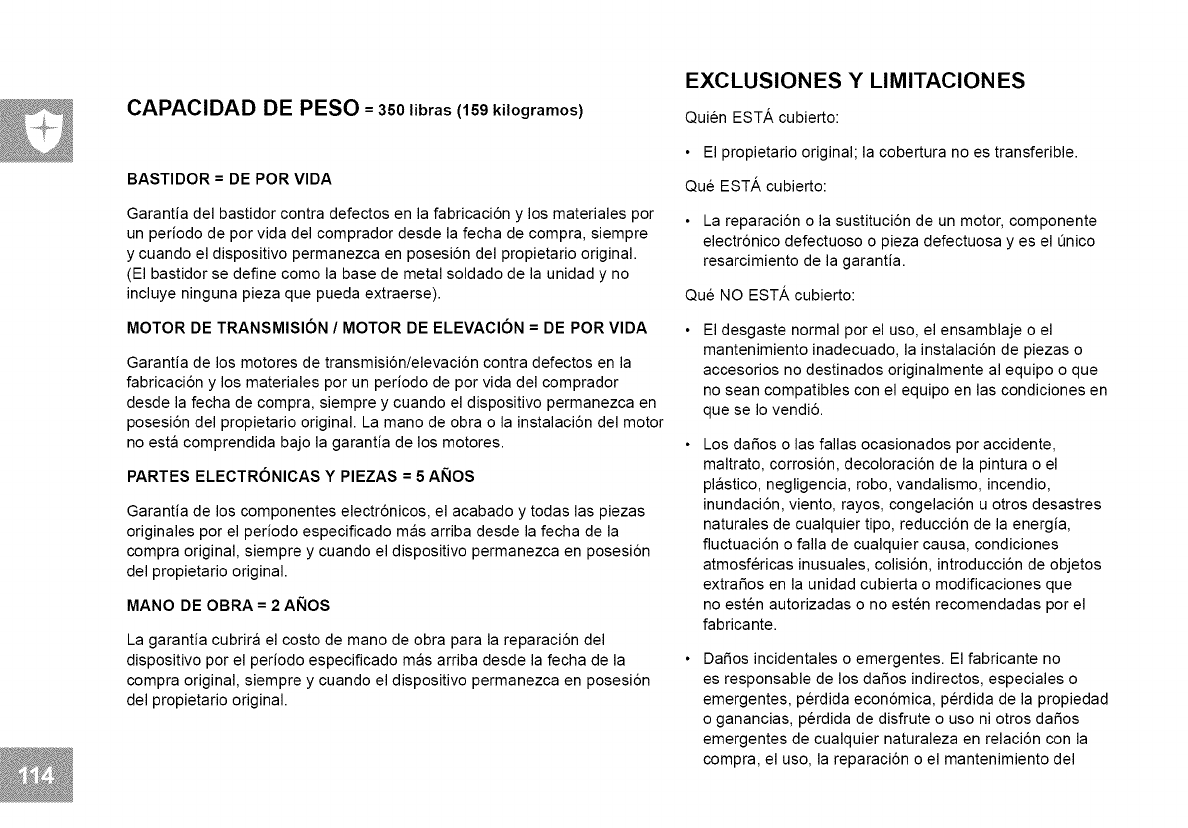 CAPACIDAD DE PESO = 350 libras (159 kilogramos)

BASTIDOR = DE POR VIDA

Garantía del bastidor contra defectos en la fabricación y los materiales por un período de por vida del comprador desde la fecha de compra, siempre y cuando el dispositivo permanezca en posesión del propietario original. (El bastidor se define como la base de metal soldado de la unidad y no incluye ninguna pieza que pueda extraerse).

MOTOR DE TRANSMISIÓN / MOTOR DE ELEVACIÓN = DE POR VIDA

Garantía de los motores de transmisión/elevación contra defectos en la fabricación y los materiales por un período de por vida del comprador desde la fecha de compra, siempre y cuando el dispositivo permanezca en posesión del propietario original. La mano de obra o la instalación del motor no está comprendida bajo la garantía de los motores.

PARTES ELECTRÓNICAS Y PIEZAS = 5 AÑOS

Garantía de los componentes electrónicos, el acabado y todas las piezas originales por el período especificado más arriba desde la fecha de la compra original, siempre y cuando el dispositivo permanezca en posesión del propietario original.

MANO DE OBRA = 2 AÑOS

La garantía cubrirá el costo de mano de obra para la reparación del dispositivo por el período especificado más arriba desde la fecha de la compra original, siempre y cuando el dispositivo permanezca en posesión del propietario original.

114

EXCLUSIONES Y LIMITACIONES

Quién ESTÁ cubierto:

• El propietario original; la cobertura no es transferible.

Qué ESTÁ cubierto:

• La reparación o la sustitución de un motor, componente electrónico defectuoso o pieza defectuosa y es el único resarcimiento de la garantía.

Qué NO ESTÁ cubierto:

• El desgaste normal por el uso, el ensamblaje o el mantenimiento inadecuado, la instalación de piezas o accesorios no destinados originalmente al equipo o que no sean compatibles con el equipo en las condiciones en que se lo vendió.

• Los daños o las fallas ocasionados por accidente, maltrato, corrosión, decoloración de la pintura o el plástico, negligencia, robo, vandalismo, incendio, inundación, viento, rayos, congelación u otros desastres naturales de cualquier tipo, reducción de la energía, fluctuación o falla de cualquier causa, condiciones atmosféricas inusuales, colisión, introducción de objetos extraños en la unidad cubierta o modificaciones que no estén autorizadas o no estén recomendadas por el fabricante.

• Daños incidentales o emergentes. El fabricante no es responsable de los daños indirectos, especiales o emergentes, pérdida económica, pérdida de la propiedad o ganancias, pérdida de disfrute o uso ni otros daños emergentes de cualquier naturaleza en relación con la compra, el uso, la reparación o el mantenimiento del